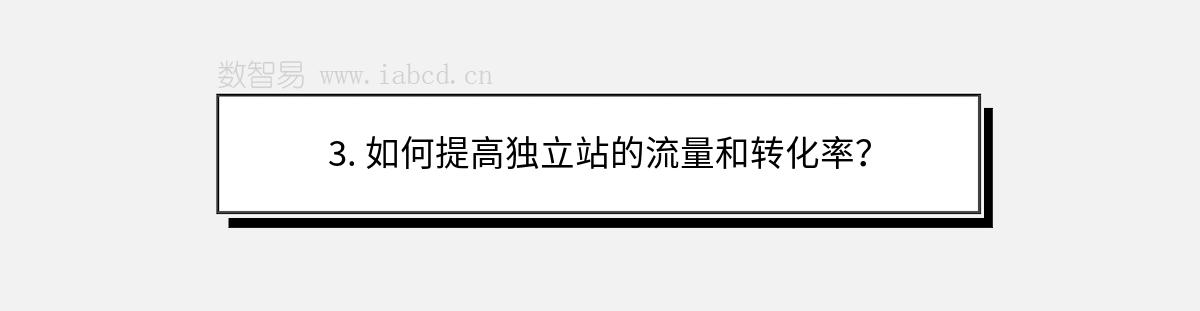 数智易 www.iabcd.cn

3. 如何提高独立站的流量和转化率？